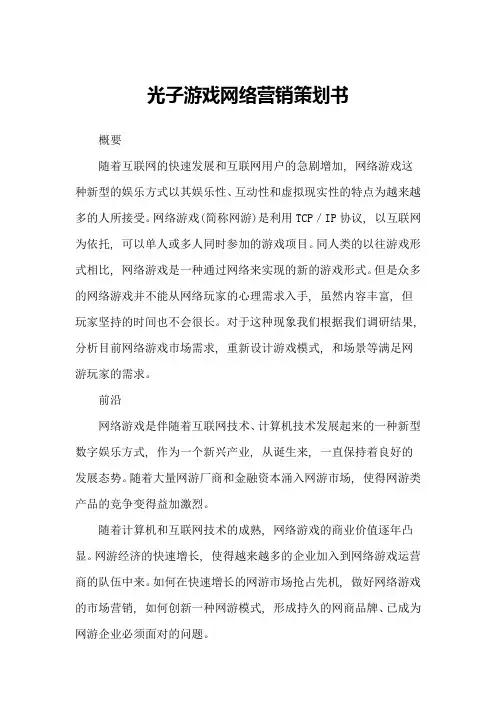 光子游戏网络营销策划书

概要

随着互联网的快速发展和互联网用户的急剧增加，网络游戏这种新型的娱乐方式以其娱乐性、互动性和虚拟现实性的特点为越来越多的人所接受。网络游戏（简称网游）是利用 TCP / IP 协议，以互联网为依托，可以单人或多人同时参加的游戏项目。同人类的以往游戏形式相比，网络游戏是一种通过网络来实现的新的游戏形式。但是众多的网络游戏并不能从网络玩家的心理需求入手，虽然内容丰富，但玩家坚持的时间也不会很长。对于这种现象我们根据我们调研结果，分析目前网络游戏市场需求，重新设计游戏模式，和场景等满足网游玩家的需求。

前沿

网络游戏是伴随着互联网技术、计算机技术发展起来的一种新型数字娱乐方式，作为一个新兴产业，从诞生来，一直保持着良好的发展态势。随着大量网游厂商和金融资本涌入网游市场，使得网游类产品的竞争变得益加激烈。

随着计算机和互联网技术的成熟，网络游戏的商业价值逐年凸显。网游经济的快速增长，使得越来越多的企业加入到网络游戏运营商的队伍中来。如何在快速增长的网游市场抢占先机，做好网络游戏的市场营销，如何创新一种网游模式，形成持久的网商品牌、已成为网游企业必须面对的问题。